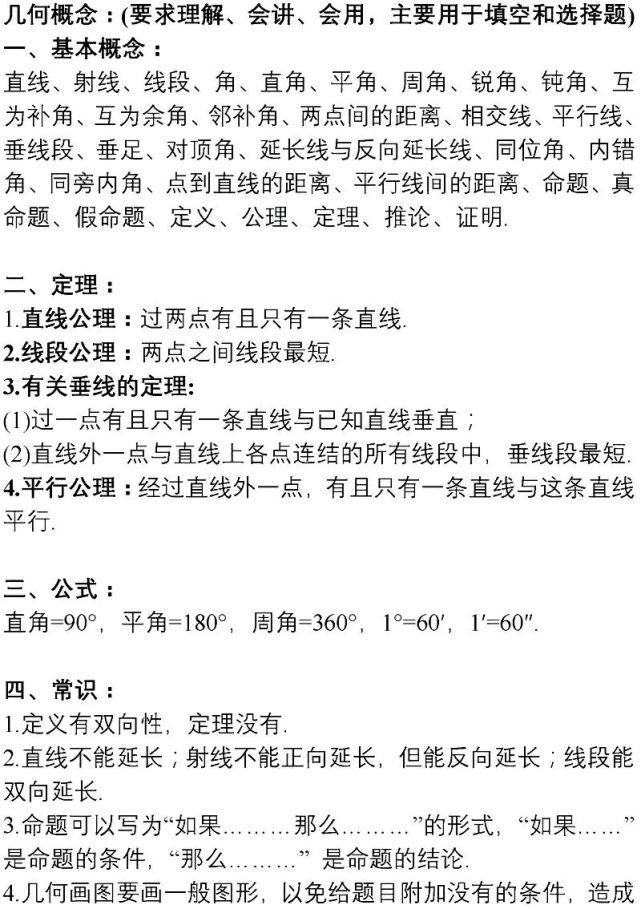 几何概念：(要求理解、会讲、会用，主要用于填空和选择题)
一、基本概念：
直线、射线、线段、角、直角、平角、周角、锐角、钝角、互为补角、互为余角、邻补角、两点间的距离、相交线、平行线、垂线段、垂足、对顶角、延长线与反向延长线、同位角、内错角、同旁内角、点到直线的距离、平行线间的距离、命题、真命题、假命题、定义、公理、定理、推论、证明.

二、定理：
1.直线公理：过两点有且只有一条直线.
2.线段公理：两点之间线段最短.
3.有关垂线的定理:
(1)过一点有且只有一条直线与已知直线垂直；
(2)直线外一点与直线上各点连结的所有线段中，垂线段最短.
4.平行公理：经过直线外一点，有且只有一条直线与这条直线平行.

三、公式：
直角=90°，平角=180°，周角=360°，1°=60′，1′=60″.

四、常识：
1.定义有双向性，定理没有.
2.直线不能延长；射线不能正向延长，但能反向延长；线段能双向延长.
3.命题可以写为“如果………那么………”的形式，“如果……”是命题的条件，“那么………” 是命题的结论.
4.几何画图要画一般图形，以免给题目附加没有的条件，造成